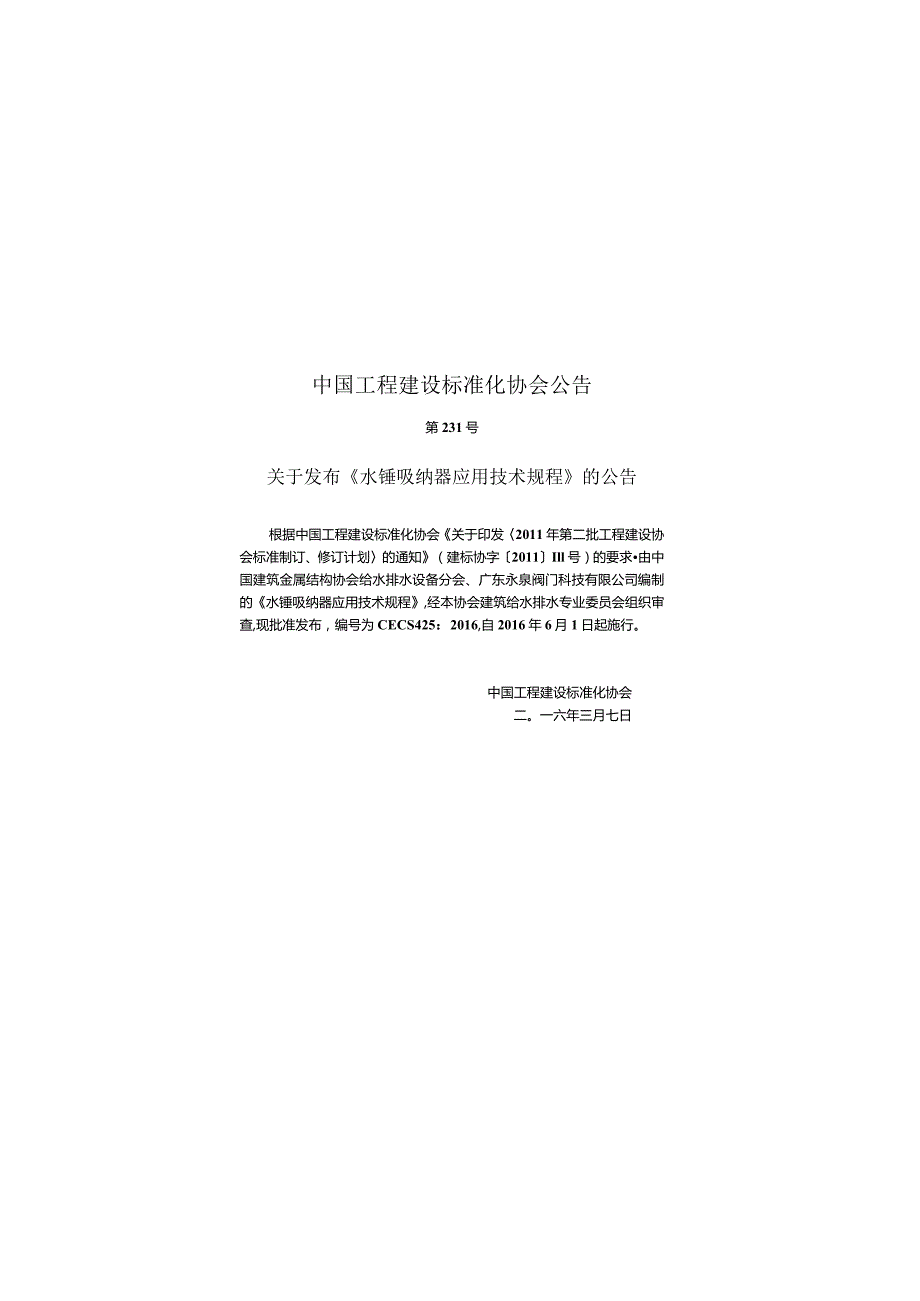 中国工程建设标准化协会公告

第231号

关于发布《水锤吸纳器应用技术规程》的公告

根据中国工程建设标准化协会《关于印发〈2011年第二批工程建设协会标准制订、修订计划〉的通知》（建标协字〔2011〕Ill号）的要求•由中国建筑金属结构协会给水排水设备分会、广东永泉阀门科技有限公司编制的《水锤吸纳器应用技术规程》,经本协会建筑给水排水专业委员会组织审查,现批准发布，编号为CECS425：2016,自2016年6月1日起施行。

中国工程建设标准化协会
二。一六年三月七日